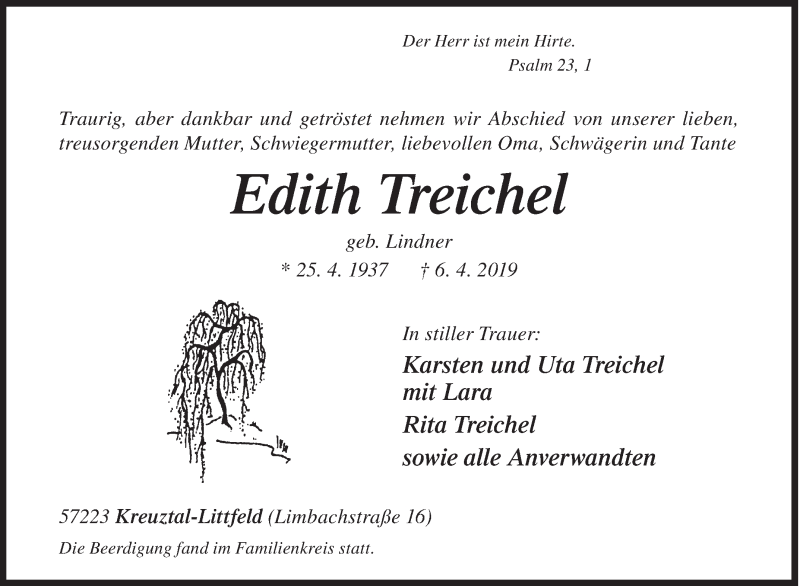 Der Herr ist mein Hirte.
Psalm 23, 1

Traurig, aber dankbar und getröstet nehmen wir Abschied von unserer lieben, treusorgenden Mutter, Schwiegermutter, liebevollen Oma, Schwägerin und Tante

Edith Treichel

geb. Lindner
* 25. 4. 1937 † 6. 4. 2019

In stiller Trauer:
Karsten und Uta Treichel
mit Lara
Rita Treichel
sowie alle Anverwandten

57223 Kreuztal-Littfeld (Limbachstraße 16)

Die Beerdigung fand im Familienkreis statt.